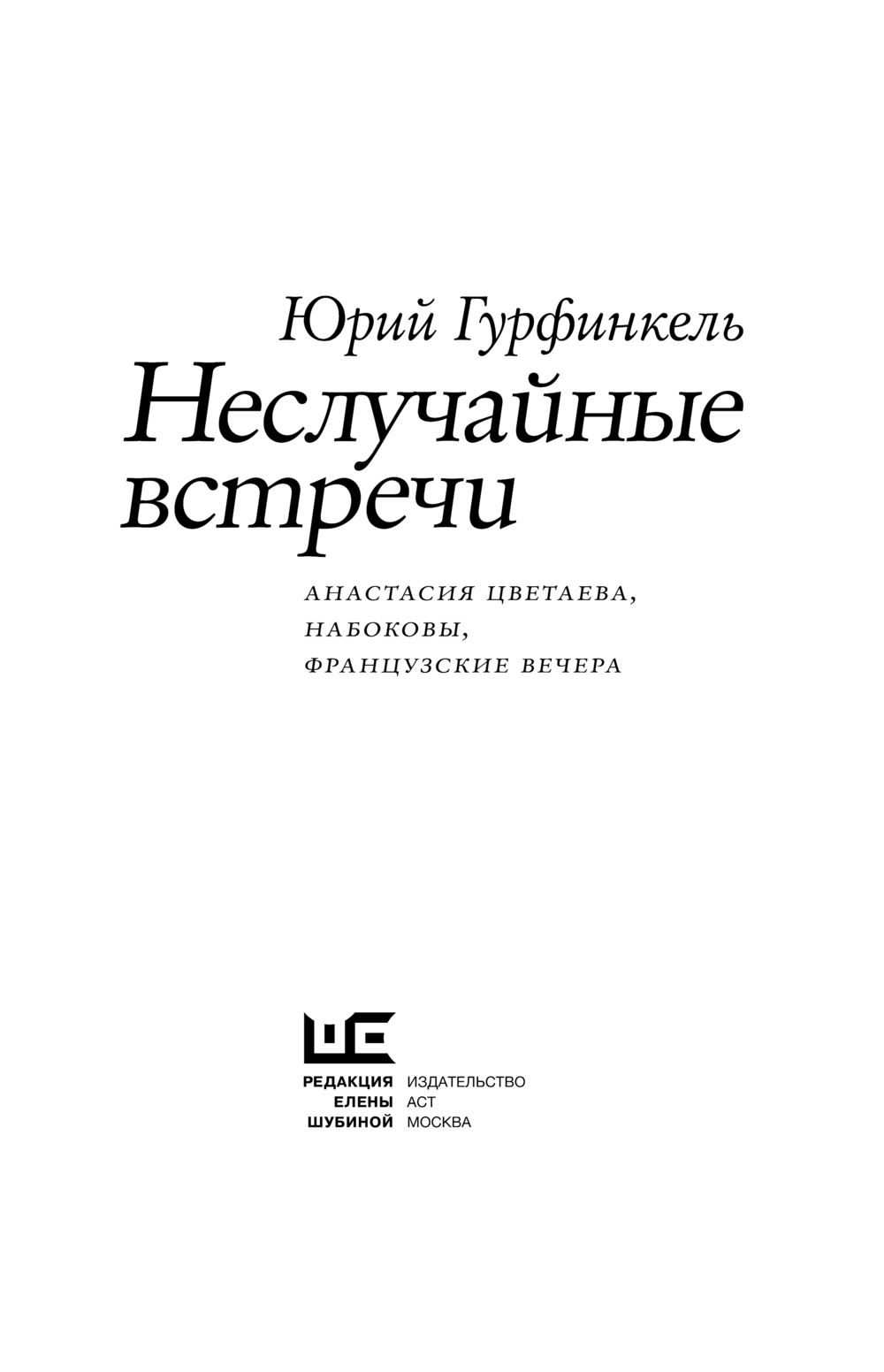 Юрий Гурфинкель

Неслучайные встречи

АНАСТАСИЯ ЦВЕТАЕВА,
НАБОКОВЫ,
ФРАНЦУЗСКИЕ ВЕЧЕРА

РЕДАКЦИЯ
ЕЛЕНЫ
ШУБИНОЙ

ИЗДАТЕЛЬСТВО
АСТ
МОСКВА